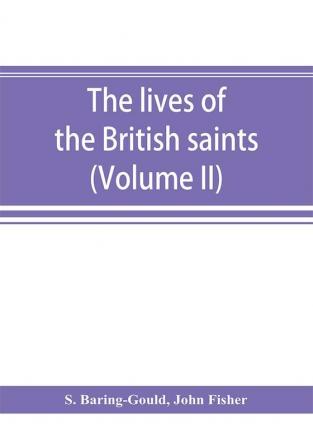 The lives of the British saints (Volume II)

S. Baring-Gould, John Fisher